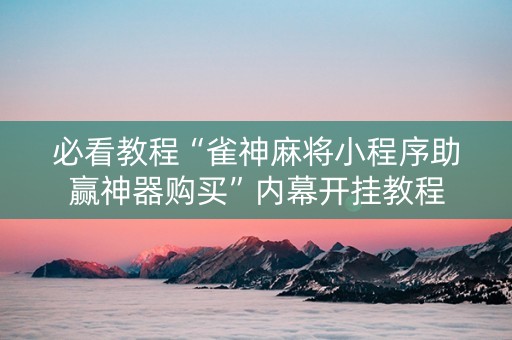 必看教程“雀神麻将小程序助赢神器购买”内幕开挂教程